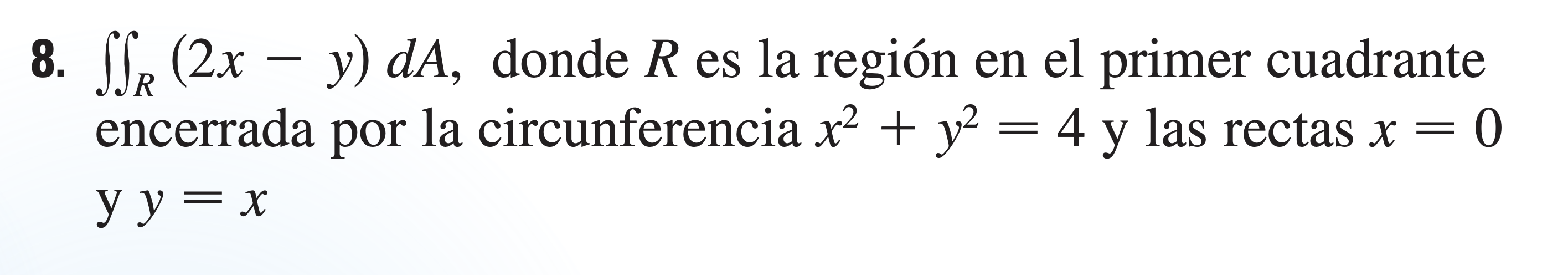 8. $\iint_R (2x - y)\, dA$, donde $R$ es la región en el primer cuadrante encerrada por la circunferencia $x^2 + y^2 = 4$ y las rectas $x = 0$ y $y = x$